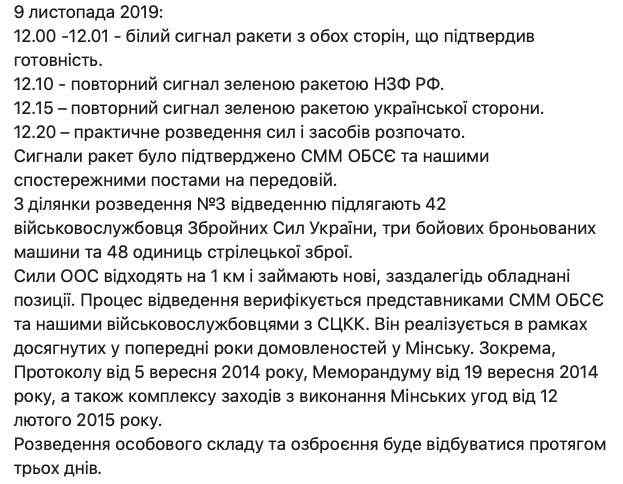 9 листопада 2019:
12.00 -12.01 - білий сигнал ракети з обох сторін, що підтвердив готовність.
12.10 - повторний сигнал зеленою ракетою НЗФ РФ.
12.15 – повторний сигнал зеленою ракетою української сторони.
12.20 – практичне розведення сил і засобів розпочато.
Сигнали ракет було підтверджено СММ ОБСЄ та нашими спостережними постами на передовій.
З ділянки розведення №3 відведенню підлягають 42 військовослужбовця Збройних Сил України, три бойових броньованих машини та 48 одиниць стрілецької зброї.
Сили ООС відходять на 1 км і займають нові, заздалегідь обладнані позиції. Процес відведення верифікується представниками СММ ОБСЄ та нашими військовослужбовцями з СЦКК. Він реалізується в рамках досягнутих у попередні роки домовленостей у Мінську. Зокрема, Протоколу від 5 вересня 2014 року, Меморандуму від 19 вересня 2014 року, а також комплексу заходів з виконання Мінських угод від 12 лютого 2015 року.
Розведення особового складу та озброєння буде відбуватися протягом трьох днів.